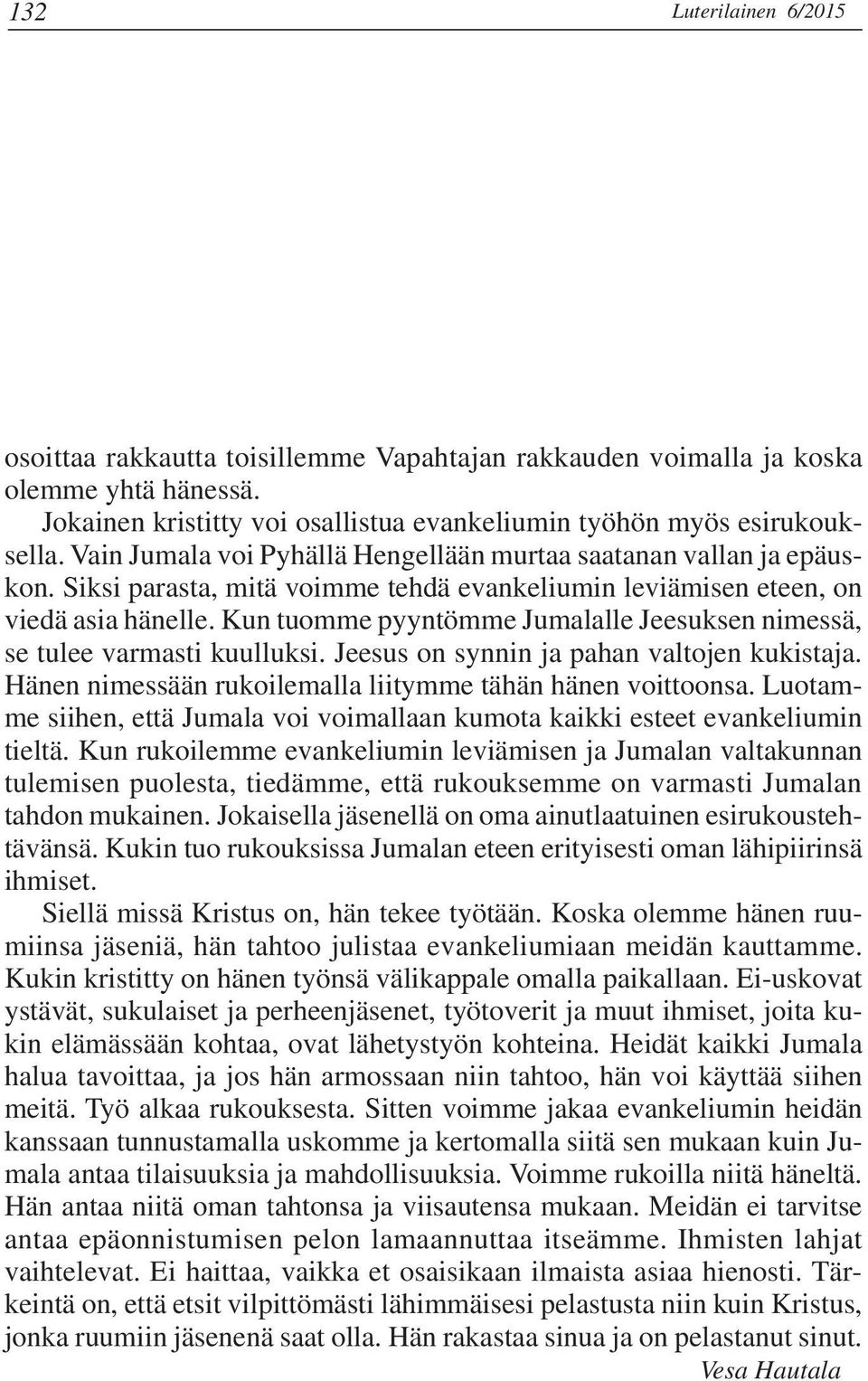 132 Luterilainen 6/2015

osoittaa rakkautta toisillemme Vapahtajan rakkauden voimalla ja koska olemme yhtä hänessä.

Jokainen kristitty voi osallistua evankeliumin työhön myös esirukouksella. Vain Jumala voi Pyhällä Hengellään murtaa saatanan vallan ja epäuskon. Siksi parasta, mitä voimme tehdä evankeliumin leviämisen eteen, on viedä asia hänelle. Kun tuomme pyyntömme Jumalalle Jeesuksen nimessä, se tulee varmasti kuulluksi. Jeesus on synnin ja pahan valtojen kukistaja. Hänen nimessään rukoilemalla liitymme tähän hänen voittoonsa. Luotamme siihen, että Jumala voi voimallaan kumota kaikki esteet evankeliumin tieltä. Kun rukoilemme evankeliumin leviämisen ja Jumalan valtakunnan tulemisen puolesta, tiedämme, että rukouksemme on varmasti Jumalan tahdon mukainen. Jokaisella jäsenellä on oma ainutlaatuinen esirukoustehtävänsä. Kukin tuo rukouksissa Jumalan eteen erityisesti oman lähipiirinsä ihmiset.

Siellä missä Kristus on, hän tekee työtään. Koska olemme hänen ruumiinsa jäseniä, hän tahtoo julistaa evankeliumiaan meidän kauttamme. Kukin kristitty on hänen työnsä välikappale omalla paikallaan. Ei-uskovat ystävät, sukulaiset ja perheenjäsenet, työtoverit ja muut ihmiset, joita kukin elämässään kohtaa, ovat lähetystyön kohteina. Heidät kaikki Jumala halua tavoittaa, ja jos hän armossaan niin tahtoo, hän voi käyttää siihen meitä. Työ alkaa rukouksesta. Sitten voimme jakaa evankeliumin heidän kanssaan tunnustamalla uskomme ja kertomalla siitä sen mukaan kuin Jumala antaa tilaisuuksia ja mahdollisuuksia. Voimme rukoilla niitä häneltä. Hän antaa niitä oman tahtonsa ja viisautensa mukaan. Meidän ei tarvitse antaa epäonnistumisen pelon lamaannuttaa itseämme. Ihmisten lahjat vaihtelevat. Ei haittaa, vaikka et osaisikaan ilmaista asiaa hienosti. Tärkeintä on, että etsit vilpittömästi lähimmäisesi pelastusta niin kuin Kristus, jonka ruumiin jäsenenä saat olla. Hän rakastaa sinua ja on pelastanut sinut.

Vesa Hautala